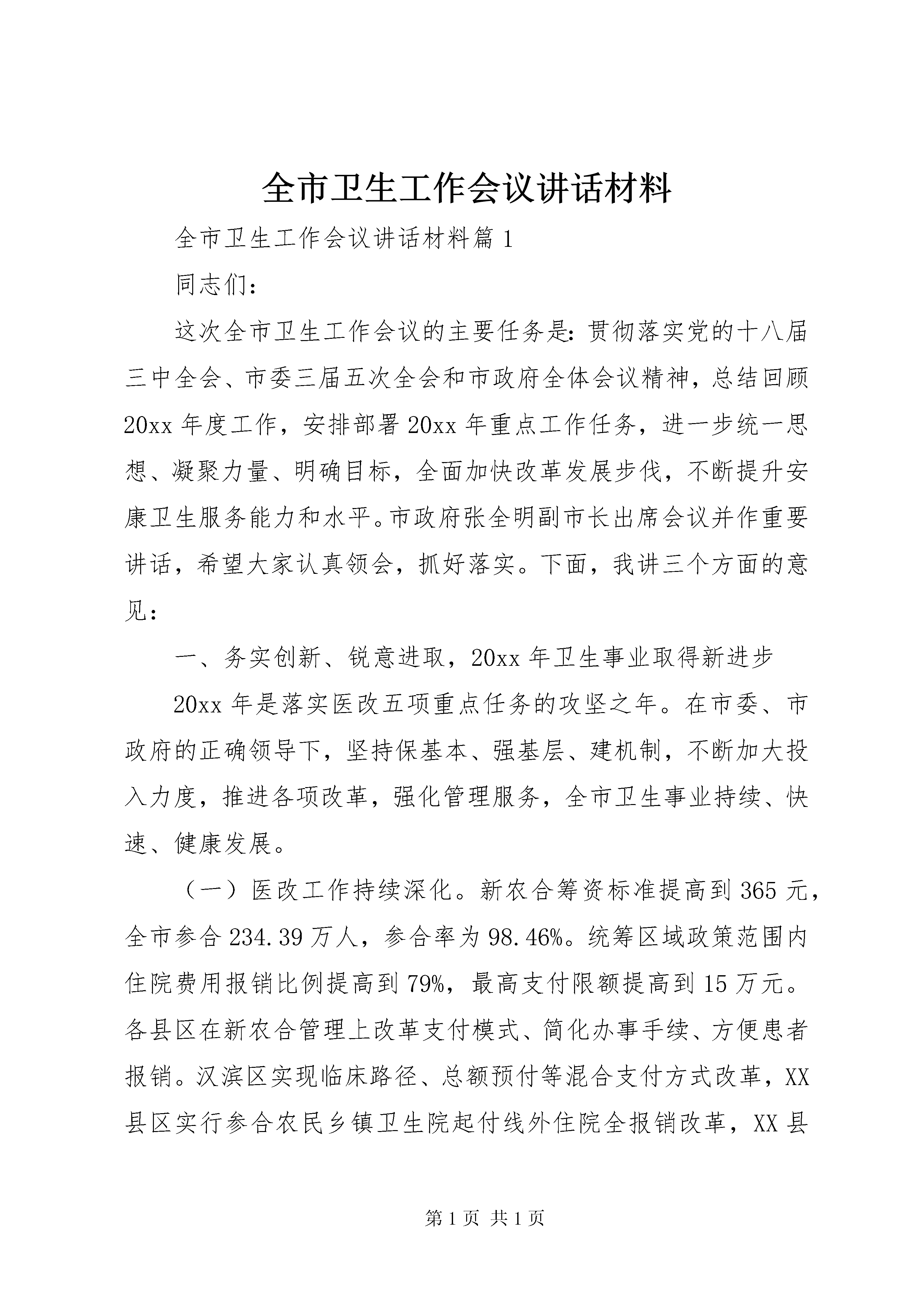 全市卫生工作会议讲话材料

全市卫生工作会议讲话材料篇 1

同志们：

这次全市卫生工作会议的主要任务是：贯彻落实党的十八届三中全会、市委三届五次全会和市政府全体会议精神，总结回顾 20xx 年度工作，安排部署 20xx 年重点工作任务，进一步统一思想、凝聚力量、明确目标，全面加快改革发展步伐，不断提升安康卫生服务能力和水平。市政府张全明副市长出席会议并作重要讲话，希望大家认真领会，抓好落实。下面，我讲三个方面的意见：

一、务实创新、锐意进取，20xx 年卫生事业取得新进步

20xx 年是落实医改五项重点任务的攻坚之年。在市委、市政府的正确领导下，坚持保基本、强基层、建机制，不断加大投入力度，推进各项改革，强化管理服务，全市卫生事业持续、快速、健康发展。

（一）医改工作持续深化。新农合筹资标准提高到 365 元，全市参合 234.39 万人，参合率为 98.46%。统筹区域政策范围内住院费用报销比例提高到 79%，最高支付限额提高到 15 万元。各县区在新农合管理上改革支付模式、简化办事手续、方便患者报销。汉滨区实现临床路径、总额预付等混合支付方式改革，XX 县区实行参合农民乡镇卫生院起付线外住院全报销改革，XX 县

第 1 页 共 1 页